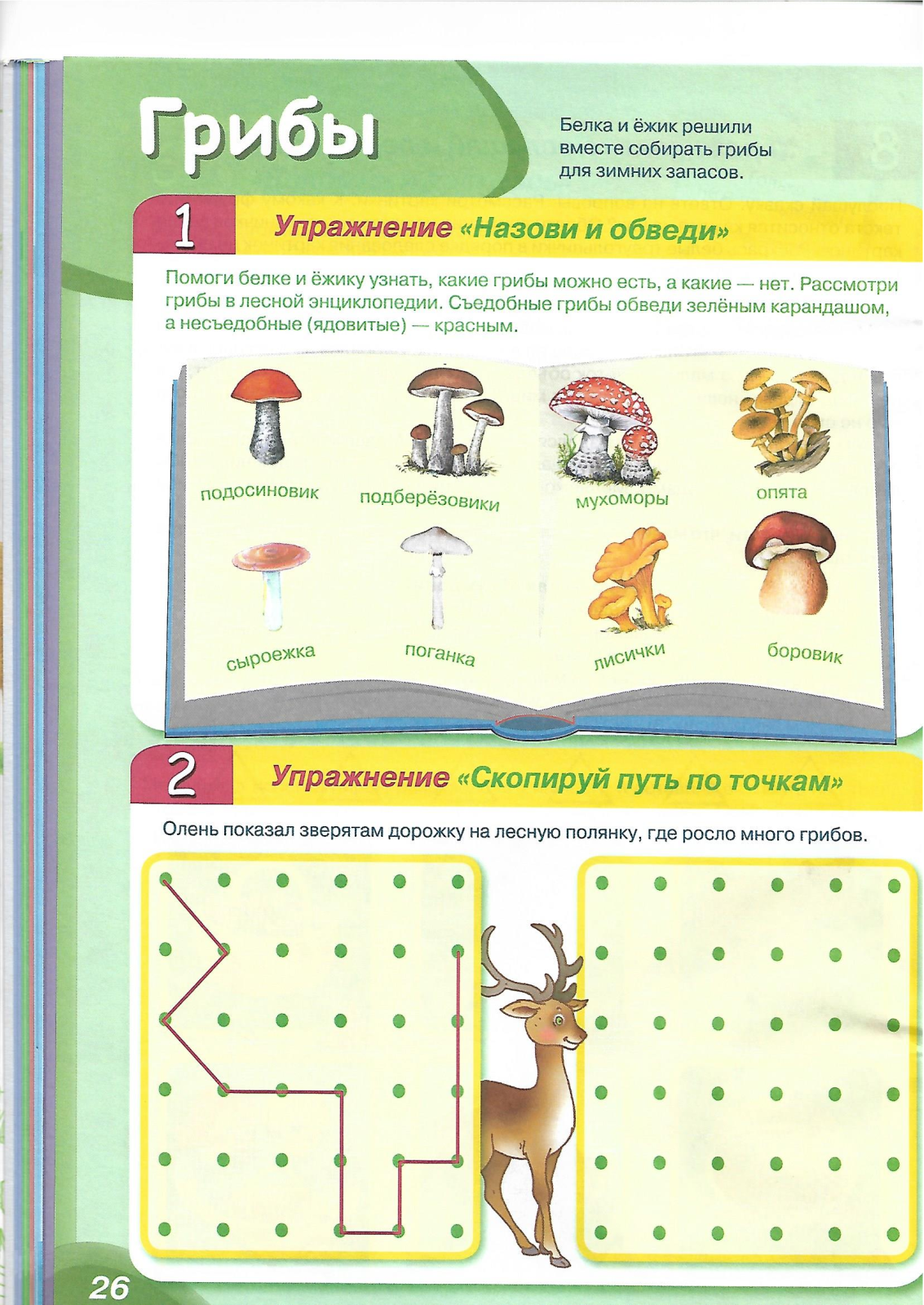 Грибы

Белка и ёжик решили вместе собирать грибы для зимних запасов.

1 Упражнение «Назови и обведи»

Помоги белке и ёжику узнать, какие грибы можно есть, а какие — нет. Рассмотри грибы в лесной энциклопедии. Съедобные грибы обведи зелёным карандашом, а несъедобные (ядовитые) — красным.

подосиновик
подберёзовики
мухоморы
опята
сыроежка
поганка
лисички
боровик

2 Упражнение «Скопируй путь по точкам»

Олень показал зверятам дорожку на лесную полянку, где росло много грибов.

26